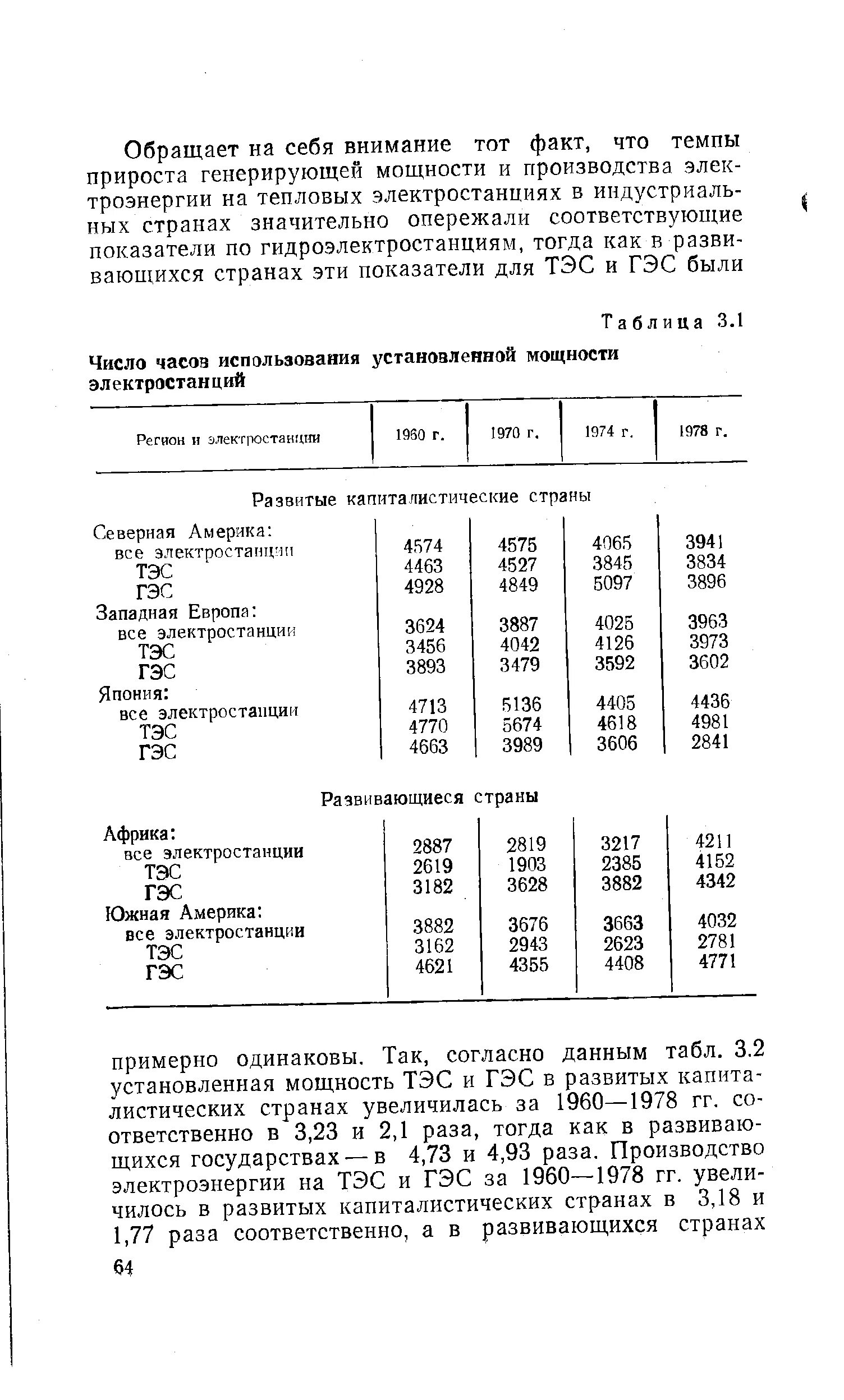 Обращает на себя внимание тот факт, что темпы прироста генерирующей мощности и производства электроэнергии на тепловых электростанциях в индустриальных странах значительно опережали соответствующие показатели по гидроэлектростанциям, тогда как в развивающихся странах эти показатели для ТЭС и ГЭС были

Таблица 3.1

Число часов использования установленной мощности электростанций

| Регион и электростанции | 1960 г. | 1970 г. | 1974 г. | 1978 г. |
|---|---|---|---|---|
| Развитые капиталистические страны | | | | |
| Северная Америка: | | | | |
| все электростанции | 4574 | 4575 | 4065 | 3941 |
| ТЭС | 4463 | 4527 | 3845 | 3834 |
| ГЭС | 4928 | 4849 | 5097 | 3896 |
| Западная Европа: | | | | |
| все электростанции | 3624 | 3887 | 4025 | 3963 |
| ТЭС | 3456 | 4042 | 4126 | 3973 |
| ГЭС | 3893 | 3479 | 3592 | 3602 |
| Япония: | | | | |
| все электростанции | 4713 | 5136 | 4405 | 4436 |
| ТЭС | 4770 | 5674 | 4618 | 4981 |
| ГЭС | 4663 | 3989 | 3606 | 2841 |
| Развивающиеся страны | | | | |
| Африка: | | | | |
| все электростанции | 2887 | 2819 | 3217 | 4211 |
| ТЭС | 2619 | 1903 | 2385 | 4152 |
| ГЭС | 3182 | 3628 | 3882 | 4342 |
| Южная Америка: | | | | |
| все электростанции | 3882 | 3676 | 3663 | 4032 |
| ТЭС | 3162 | 2943 | 2623 | 2781 |
| ГЭС | 4621 | 4355 | 4408 | 4771 |

примерно одинаковы. Так, согласно данным табл. 3.2 установленная мощность ТЭС и ГЭС в развитых капиталистических странах увеличилась за 1960—1978 гг. соответственно в 3,23 и 2,1 раза, тогда как в развивающихся государствах — в 4,73 и 4,93 раза. Производство электроэнергии на ТЭС и ГЭС за 1960—1978 гг. увеличилось в развитых капиталистических странах в 3,18 и 1,77 раза соответственно, а в развивающихся странах

64